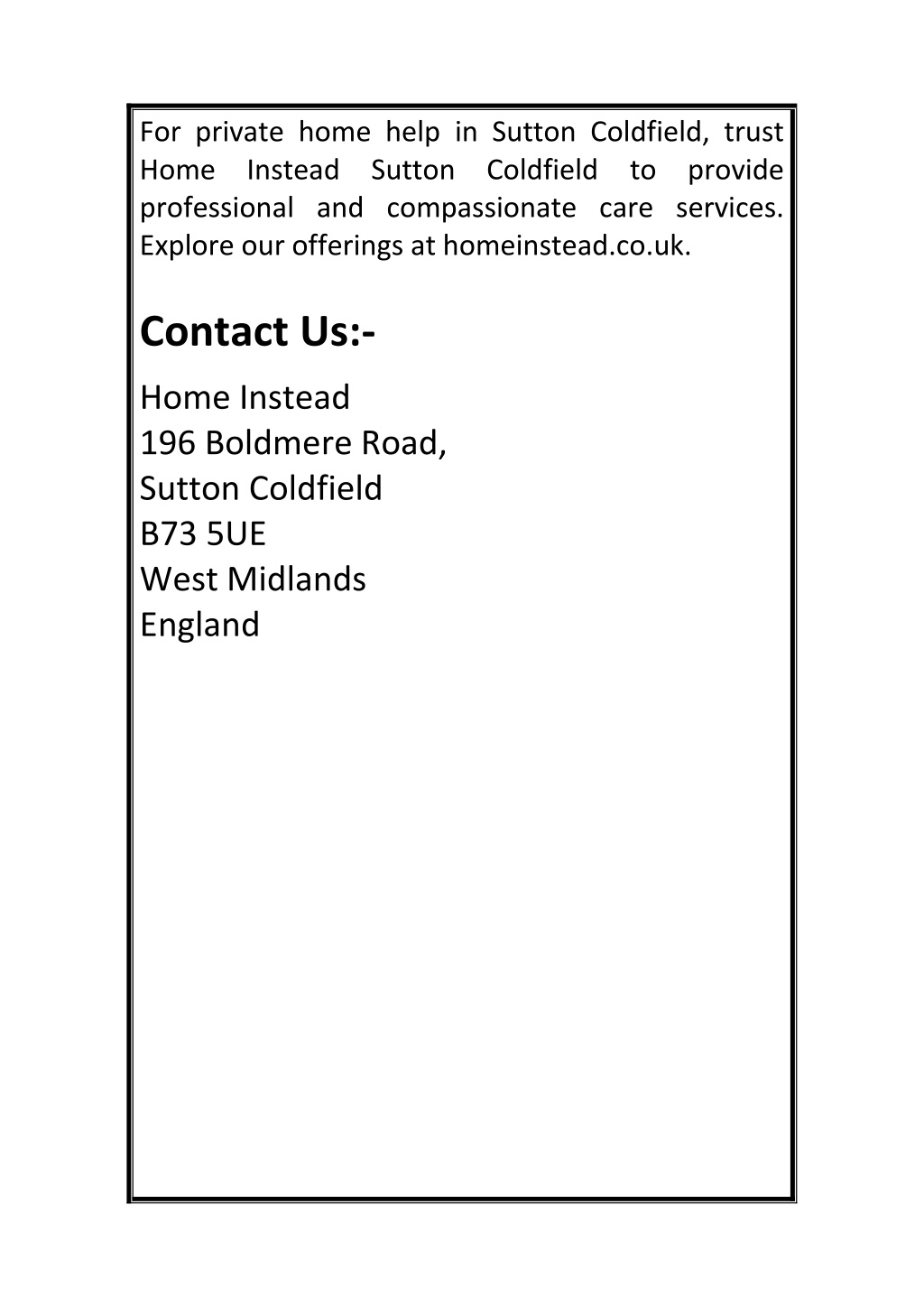 For private home help in Sutton Coldfield, trust Home Instead Sutton Coldfield to provide professional and compassionate care services. Explore our offerings at homeinstead.co.uk.

Contact Us:-

Home Instead
196 Boldmere Road,
Sutton Coldfield
B73 5UE
West Midlands
England